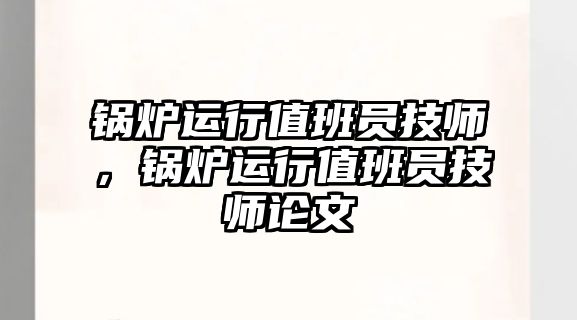 锅炉运行值班员技师，锅炉运行值班员技师论文